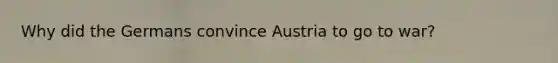 Why did the Germans convince Austria to go to war?